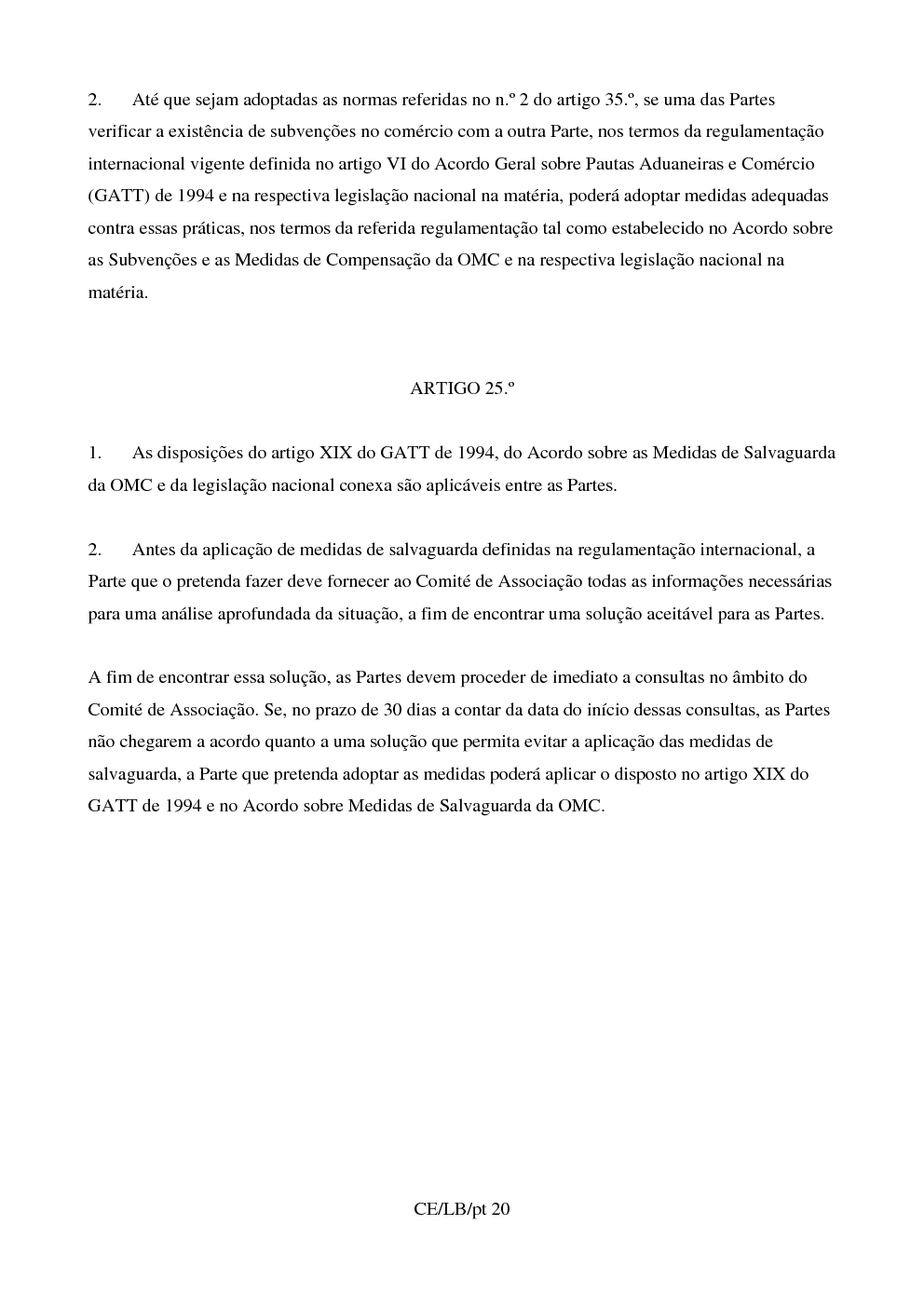 2. Até que sejam adoptadas as normas referidas no n.º 2 do artigo 35.º, se uma das Partes verificar a existência de subvenções no comércio com a outra Parte, nos termos da regulamentação internacional vigente definida no artigo VI do Acordo Geral sobre Pautas Aduaneiras e Comércio (GATT) de 1994 e na respectiva legislação nacional na matéria, poderá adoptar medidas adequadas contra essas práticas, nos termos da referida regulamentação tal como estabelecido no Acordo sobre as Subvenções e as Medidas de Compensação da OMC e na respectiva legislação nacional na matéria.

ARTIGO 25.º

1. As disposições do artigo XIX do GATT de 1994, do Acordo sobre as Medidas de Salvaguarda da OMC e da legislação nacional conexa são aplicáveis entre as Partes.

2. Antes da aplicação de medidas de salvaguarda definidas na regulamentação internacional, a Parte que o pretenda fazer deve fornecer ao Comité de Associação todas as informações necessárias para uma análise aprofundada da situação, a fim de encontrar uma solução aceitável para as Partes.

A fim de encontrar essa solução, as Partes devem proceder de imediato a consultas no âmbito do Comité de Associação. Se, no prazo de 30 dias a contar da data do início dessas consultas, as Partes não chegarem a acordo quanto a uma solução que permita evitar a aplicação das medidas de salvaguarda, a Parte que pretenda adoptar as medidas poderá aplicar o disposto no artigo XIX do GATT de 1994 e no Acordo sobre Medidas de Salvaguarda da OMC.

CE/LB/pt 20